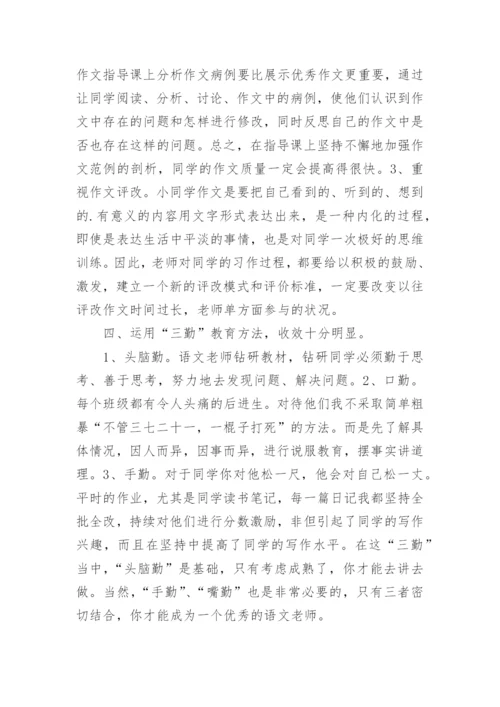 作文指导课上分析作文病例要比展示优秀作文更重要，通过让同学阅读、分析、讨论、作文中的病例，使他们认识到作文中存在的问题和怎样进行修改，同时反思自己的作文中是否也存在这样的问题。总之，在指导课上坚持不懈地加强作文范例的剖析，同学的作文质量一定会提高得很快。3、重视作文评改。小同学作文是要把自己看到的、听到的、想到的.有意义的内容用文字形式表达出来，是一种内化的过程，即使是表达生活中平淡的事情，也是对同学一次极好的思维训练。因此，老师对同学的习作过程，都要给以积极的鼓励、激发，建立一个新的评改模式和评价标准，一定要改变以往评改作文时间过长，老师单方面参与的状况。

四、运用“三勤”教育方法，收效十分明显。

1、头脑勤。语文老师钻研教材，钻研同学必须勤于思考、善于思考，努力地去发现问题、解决问题。2、口勤。每个班级都有令人头痛的后进生。对待他们我不采取简单粗暴“不管三七二十一，一棍子打死”的方法。而是先了解具体情况，因人而异，因事而异，进行说服教育，摆事实讲道理。3、手勤。对于同学你对他松一尺，他会对自己松一丈。平时的作业，尤其是同学读书笔记，每一篇日记我都坚持全批全改，持续对他们进行分数激励，非但引起了同学的写作兴趣，而且在坚持中提高了同学的写作水平。在这“三勤”当中，“头脑勤”是基础，只有考虑成熟了，你才能去讲去做。当然，“手勤”、“嘴勤”也是非常必要的，只有三者密切结合，你才能成为一个优秀的语文老师。